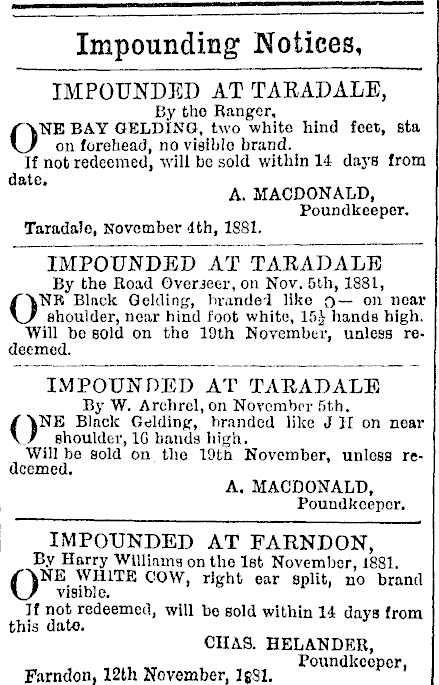 Impounding Notices,

IMPOUNDED AT TARADALE,

By the Ranger,

ONE BAY GELDING, two white hind feet, sta on forehead, no visible brand.

If not redeemed, will be sold within 14 days from date.

A. MACDONALD,
Poundkeeper.

Taradale, November 4th, 1881.

IMPOUNDED AT TARADALE

By the Road Overseer, on Nov. 5th, 1881,

ONE Black Gelding, branded like ○— on near shoulder, near hind foot white, $15\frac{1}{2}$ hands high.

Will be sold on the 19th November, unless redeemed.

IMPOUNDED AT TARADALE

By W. Archrel, on November 5th.

ONE Black Gelding, branded like J H on near shoulder, 16 hands high.

Will be sold on the 19th November, unless redeemed.

A. MACDONALD,
Poundkeeper.

IMPOUNDED AT FARNDON,

By Harry Williams on the 1st November, 1881.

ONE WHITE COW, right ear split, no brand visible.

If not redeemed, will be sold within 14 days from this date.

CHAS. HELANDER,
Poundkeeper,

Farndon, 12th November, 1881.